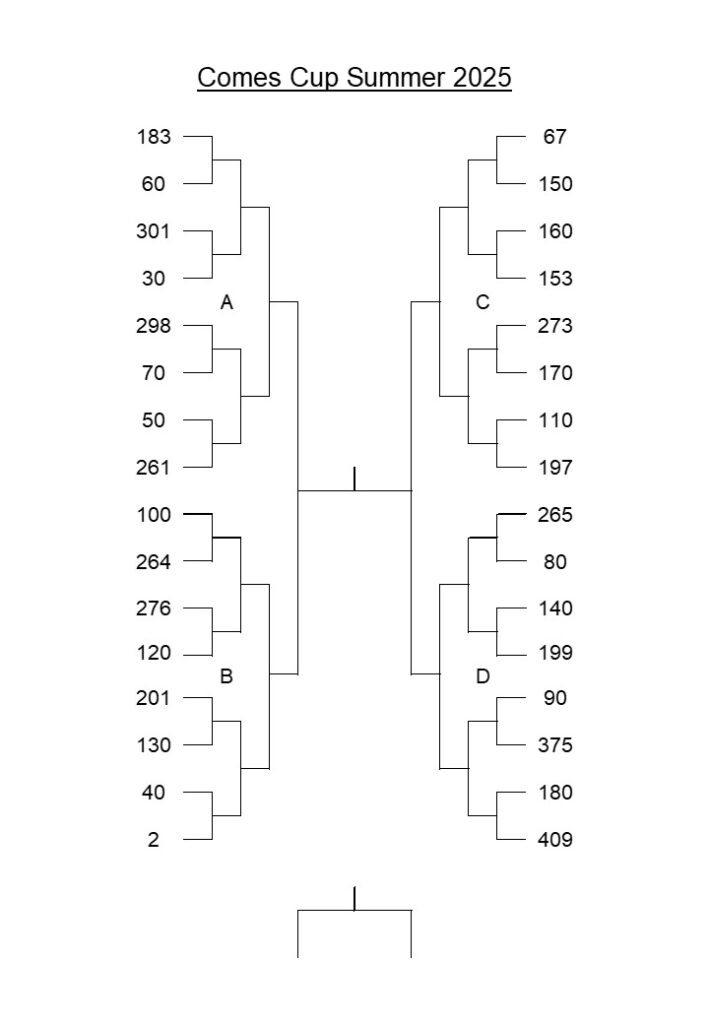 Comes Cup Summer 2025

183
60
301
30
A
298
70
50
261
100
264
276
120
B
201
130
40
2

67
150
160
153
C
273
170
110
197
265
80
140
199
D
90
375
180
409